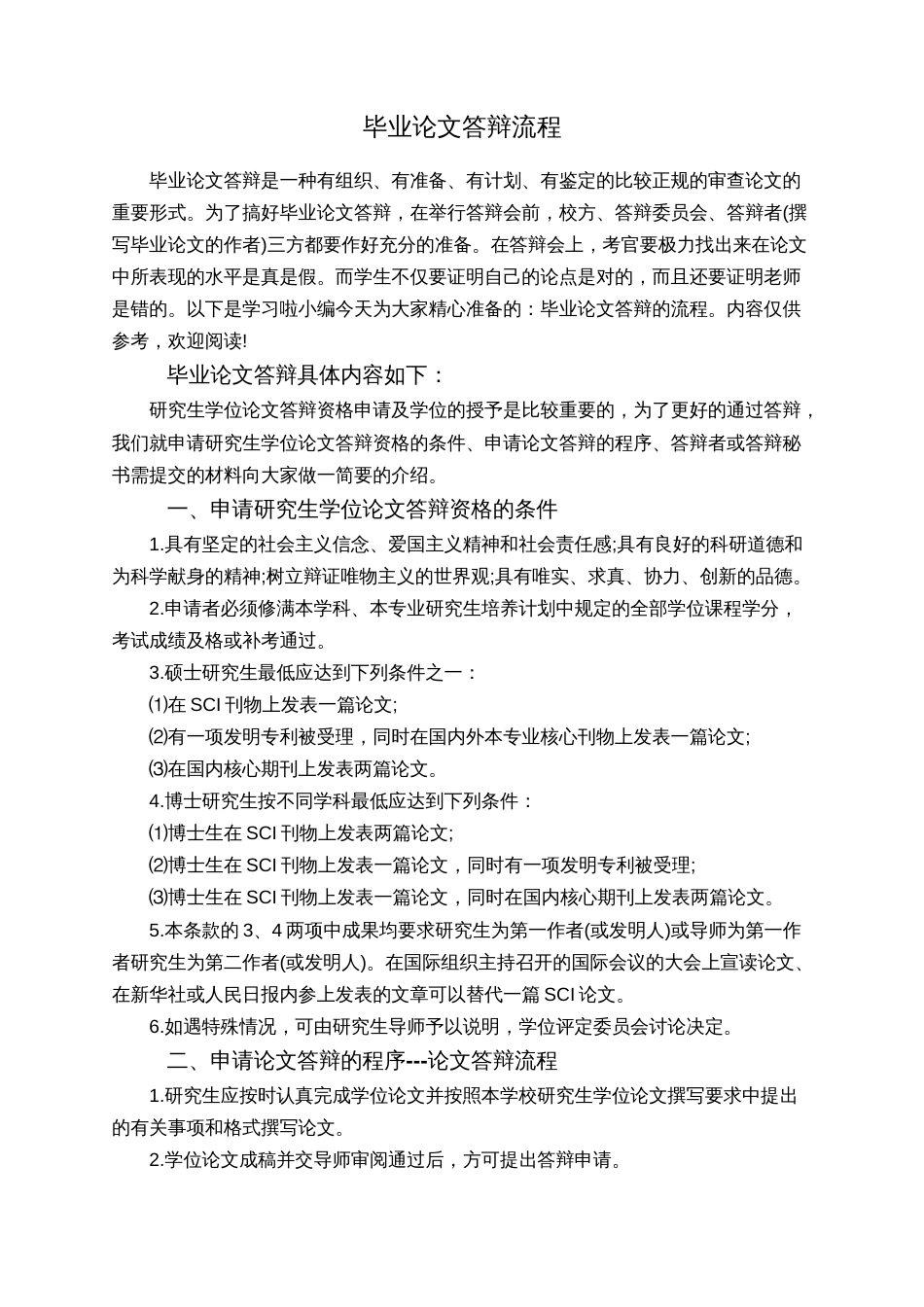 毕业论文答辩流程

毕业论文答辩是一种有组织、有准备、有计划、有鉴定的比较正规的审查论文的重要形式。为了搞好毕业论文答辩，在举行答辩会前，校方、答辩委员会、答辩者(撰写毕业论文的作者)三方都要作好充分的准备。在答辩会上，考官要极力找出来在论文中所表现的水平是真是假。而学生不仅要证明自己的论点是对的，而且还要证明老师是错的。以下是学习啦小编今天为大家精心准备的：毕业论文答辩的流程。内容仅供参考，欢迎阅读!

毕业论文答辩具体内容如下：

研究生学位论文答辩资格申请及学位的授予是比较重要的，为了更好的通过答辩，我们就申请研究生学位论文答辩资格的条件、申请论文答辩的程序、答辩者或答辩秘书需提交的材料向大家做一简要的介绍。

一、申请研究生学位论文答辩资格的条件

1.具有坚定的社会主义信念、爱国主义精神和社会责任感;具有良好的科研道德和为科学献身的精神;树立辩证唯物主义的世界观;具有唯实、求真、协力、创新的品德。

2.申请者必须修满本学科、本专业研究生培养计划中规定的全部学位课程学分，考试成绩及格或补考通过。

3.硕士研究生最低应达到下列条件之一：

⑴在 SCI 刊物上发表一篇论文;

⑵有一项发明专利被受理，同时在国内外本专业核心刊物上发表一篇论文;

⑶在国内核心期刊上发表两篇论文。

4.博士研究生按不同学科最低应达到下列条件：

⑴博士生在 SCI 刊物上发表两篇论文;

⑵博士生在 SCI 刊物上发表一篇论文，同时有一项发明专利被受理;

⑶博士生在 SCI 刊物上发表一篇论文，同时在国内核心期刊上发表两篇论文。

5.本条款的 3、4 两项中成果均要求研究生为第一作者(或发明人)或导师为第一作者研究生为第二作者(或发明人)。在国际组织主持召开的国际会议的大会上宣读论文、在新华社或人民日报内参上发表的文章可以替代一篇 SCI 论文。

6.如遇特殊情况，可由研究生导师予以说明，学位评定委员会讨论决定。

二、申请论文答辩的程序---论文答辩流程

1.研究生应按时认真完成学位论文并按照本学校研究生学位论文撰写要求中提出的有关事项和格式撰写论文。

2.学位论文成稿并交导师审阅通过后，方可提出答辩申请。